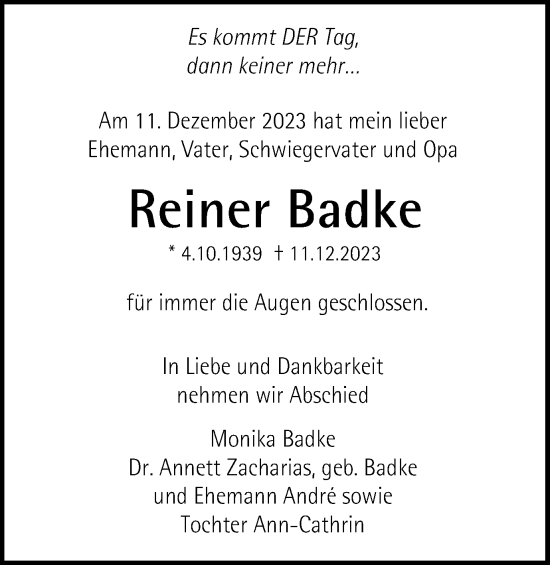 Es kommt DER Tag,
dann keiner mehr...

Am 11. Dezember 2023 hat mein lieber Ehemann, Vater, Schwiegervater und Opa

Reiner Badke

* 4.10.1939 † 11.12.2023

für immer die Augen geschlossen.

In Liebe und Dankbarkeit
nehmen wir Abschied

Monika Badke
Dr. Annett Zacharias, geb. Badke
und Ehemann André sowie
Tochter Ann-Cathrin